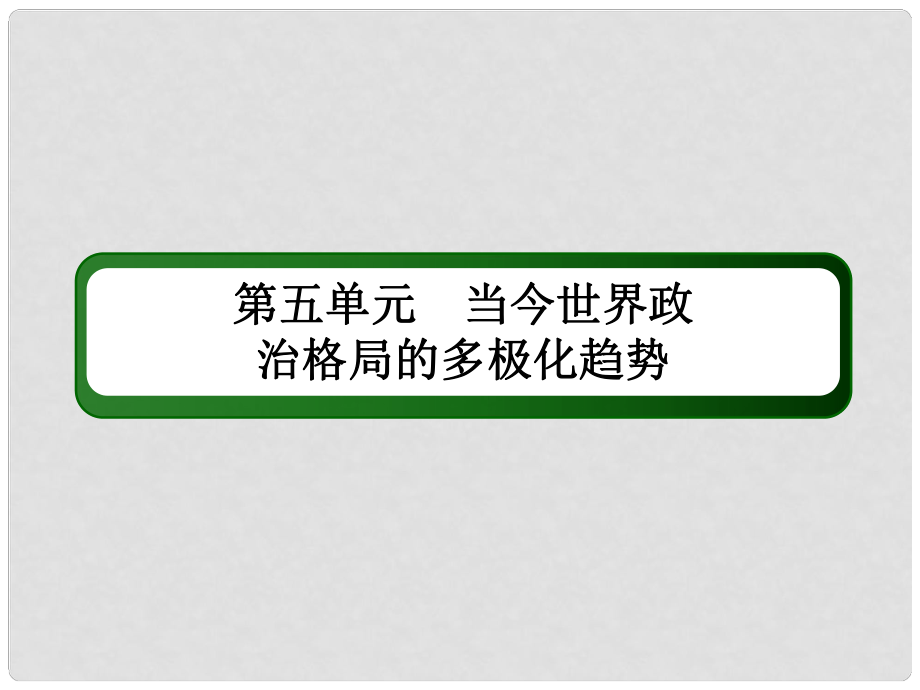 第五单元　当今世界政治格局的多极化趋势